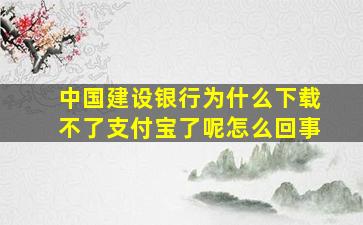 中国建设银行为什么下载不了支付宝了呢怎么回事